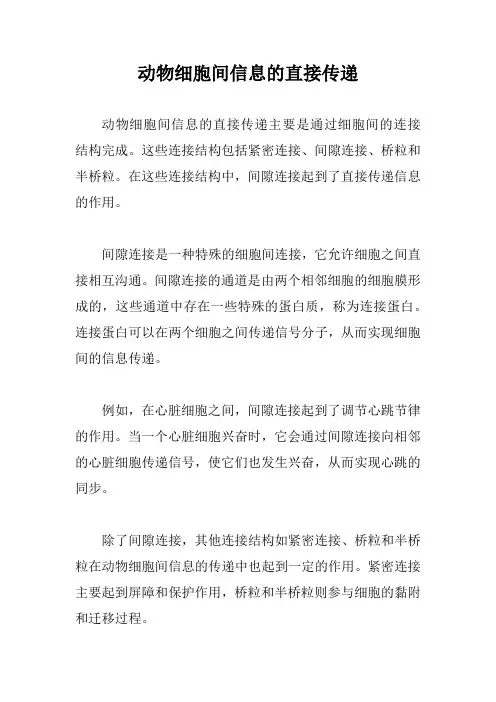 动物细胞间信息的直接传递

动物细胞间信息的直接传递主要是通过细胞间的连接结构完成。这些连接结构包括紧密连接、间隙连接、桥粒和半桥粒。在这些连接结构中，间隙连接起到了直接传递信息的作用。

间隙连接是一种特殊的细胞间连接，它允许细胞之间直接相互沟通。间隙连接的通道是由两个相邻细胞的细胞膜形成的，这些通道中存在一些特殊的蛋白质，称为连接蛋白。连接蛋白可以在两个细胞之间传递信号分子，从而实现细胞间的信息传递。

例如，在心脏细胞之间，间隙连接起到了调节心跳节律的作用。当一个心脏细胞兴奋时，它会通过间隙连接向相邻的心脏细胞传递信号，使它们也发生兴奋，从而实现心跳的同步。

除了间隙连接，其他连接结构如紧密连接、桥粒和半桥粒在动物细胞间信息的传递中也起到一定的作用。紧密连接主要起到屏障和保护作用，桥粒和半桥粒则参与细胞的黏附和迁移过程。